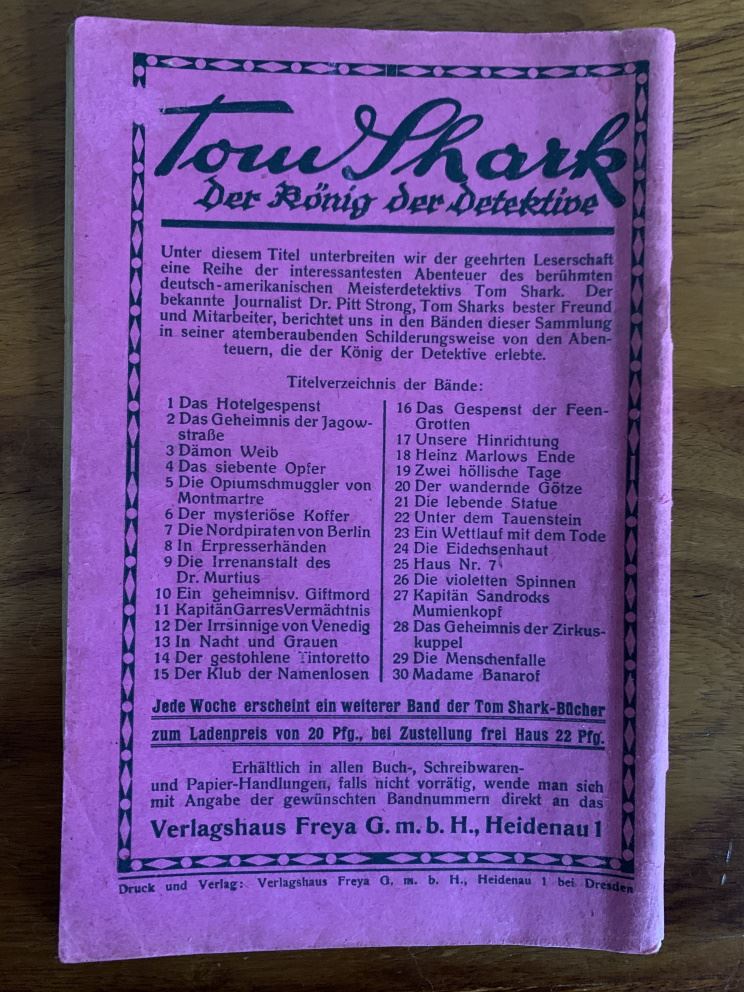 Tom Shark
Der König der Detektive

Unter diesem Titel unterbreiten wir der geehrten Leserschaft eine Reihe der interessantesten Abenteuer des berühmten deutsch-amerikanischen Meisterdetektivs Tom Shark. Der bekannte Journalist Dr. Pitt Strong, Tom Sharks bester Freund und Mitarbeiter, berichtet uns in den Bänden dieser Sammlung in seiner atemberaubenden Schilderungsweise von den Abenteuern, die der König der Detektive erlebte.

Titelverzeichnis der Bände:

1 Das Hotelgespenst
2 Das Geheimnis der Jagowstraße
3 Dämon Weib
4 Das siebente Opfer
5 Die Opiumschmuggler von Montmartre
6 Der mysteriöse Koffer
7 Die Nordpiraten von Berlin
8 In Erpresserhänden
9 Die Irrenanstalt des Dr. Murtius
10 Ein geheimnisv. Giftmord
11 Kapitän Garres Vermächtnis
12 Der Irrsinnige von Venedig
13 In Nacht und Grauen
14 Der gestohlene Tintoretto
15 Der Klub der Namenlosen

16 Das Gespenst der Feen-Grotten
17 Unsere Hinrichtung
18 Heinz Marlows Ende
19 Zwei höllische Tage
20 Der wandernde Götze
21 Die lebende Statue
22 Unter dem Tauenstein
23 Ein Wettlauf mit dem Tode
24 Die Eidechsenhaut
25 Haus Nr. 7
26 Die violetten Spinnen
27 Kapitän Sandrocks Mumienkopf
28 Das Geheimnis der Zirkuskuppel
29 Die Menschenfalle
30 Madame Banarof

Jede Woche erscheint ein weiterer Band der Tom Shark-Bücher
zum Ladenpreis von 20 Pfg., bei Zustellung frei Haus 22 Pfg.

Erhältlich in allen Buch-, Schreibwaren- und Papier-Handlungen, falls nicht vorrätig, wende man sich mit Angabe der gewünschten Bandnummern direkt an das

Verlagshaus Freya G. m. b. H., Heidenau 1

Druck und Verlag: Verlagshaus Freya G. m. b. H., Heidenau 1 bei Dresden